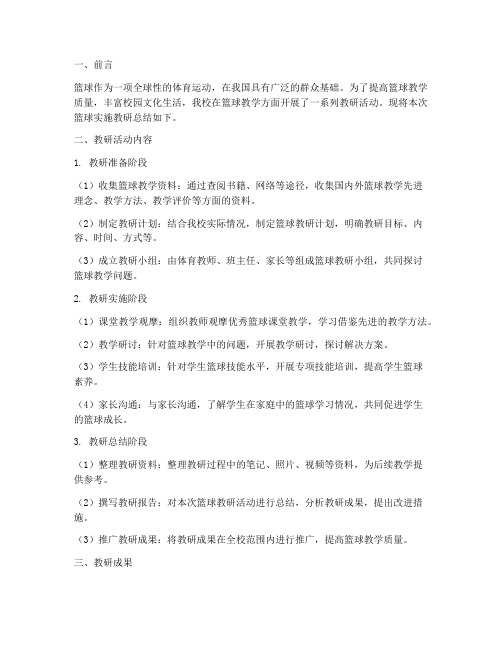 一、前言

篮球作为一项全球性的体育运动，在我国具有广泛的群众基础。为了提高篮球教学质量，丰富校园文化生活，我校在篮球教学方面开展了一系列教研活动。现将本次篮球实施教研总结如下。

二、教研活动内容

1. 教研准备阶段

（1）收集篮球教学资料：通过查阅书籍、网络等途径，收集国内外篮球教学先进理念、教学方法、教学评价等方面的资料。

（2）制定教研计划：结合我校实际情况，制定篮球教研计划，明确教研目标、内容、时间、方式等。

（3）成立教研小组：由体育教师、班主任、家长等组成篮球教研小组，共同探讨篮球教学问题。

2. 教研实施阶段

（1）课堂教学观摩：组织教师观摩优秀篮球课堂教学，学习借鉴先进的教学方法。

（2）教学研讨：针对篮球教学中的问题，开展教学研讨，探讨解决方案。

（3）学生技能培训：针对学生篮球技能水平，开展专项技能培训，提高学生篮球素养。

（4）家长沟通：与家长沟通，了解学生在家庭中的篮球学习情况，共同促进学生的篮球成长。

3. 教研总结阶段

（1）整理教研资料：整理教研过程中的笔记、照片、视频等资料，为后续教学提供参考。

（2）撰写教研报告：对本次篮球教研活动进行总结，分析教研成果，提出改进措施。

（3）推广教研成果：将教研成果在全校范围内进行推广，提高篮球教学质量。

三、教研成果